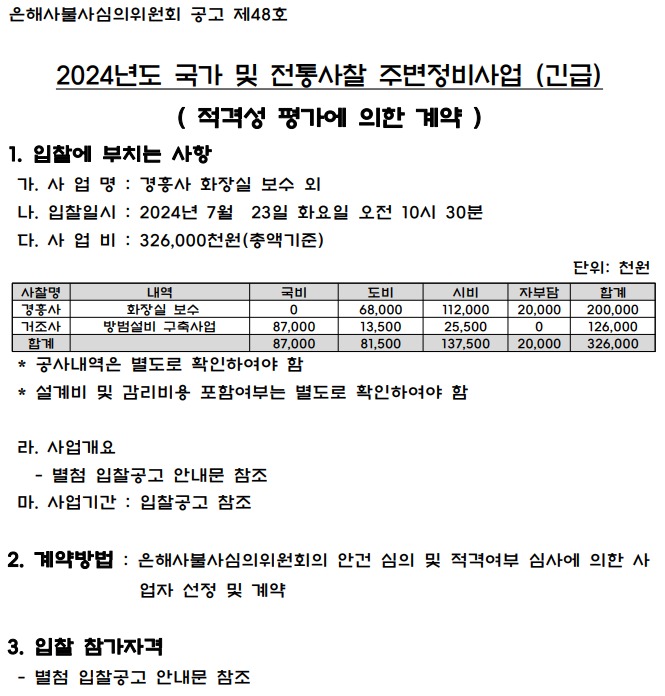 은해사불사심의위원회 공고 제48호

2024년도 국가 및 전통사찰 주변정비사업 (긴급)

( 적격성 평가에 의한 계약 )

1. 입찰에 부치는 사항

가. 사 업 명 : 경흥사 화장실 보수 외

나. 입찰일시 : 2024년 7월 23일 화요일 오전 10시 30분

다. 사 업 비 : 326,000천원(총액기준)

단위: 천원

| 사찰명 | 내역 | 국비 | 도비 | 시비 | 자부담 | 합계 |
|---|---|---|---|---|---|---|
| 경흥사 | 화장실 보수 | 0 | 68,000 | 112,000 | 20,000 | 200,000 |
| 거조사 | 방범설비 구축사업 | 87,000 | 13,500 | 25,500 | 0 | 126,000 |
| 합계 | | 87,000 | 81,500 | 137,500 | 20,000 | 326,000 |

* 공사내역은 별도로 확인하여야 함

* 설계비 및 감리비용 포함여부는 별도로 확인하여야 함

라. 사업개요

- 별첨 입찰공고 안내문 참조

마. 사업기간 : 입찰공고 참조

2. 계약방법 : 은해사불사심의위원회의 안건 심의 및 적격여부 심사에 의한 사업자 선정 및 계약

3. 입찰 참가자격

- 별첨 입찰공고 안내문 참조